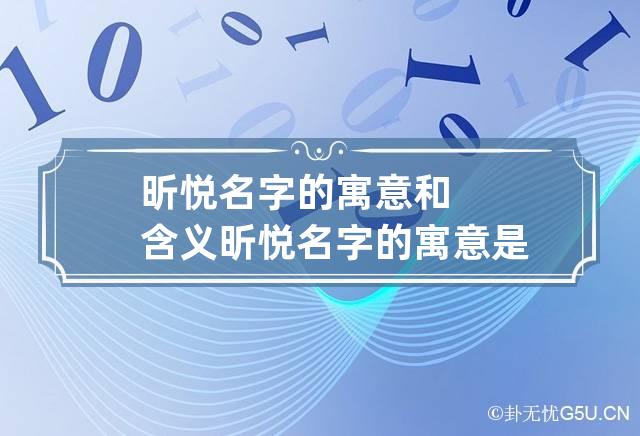 昕悦名字的寓意和含义昕悦名字的寓意是

©卦无忧G5U.CN